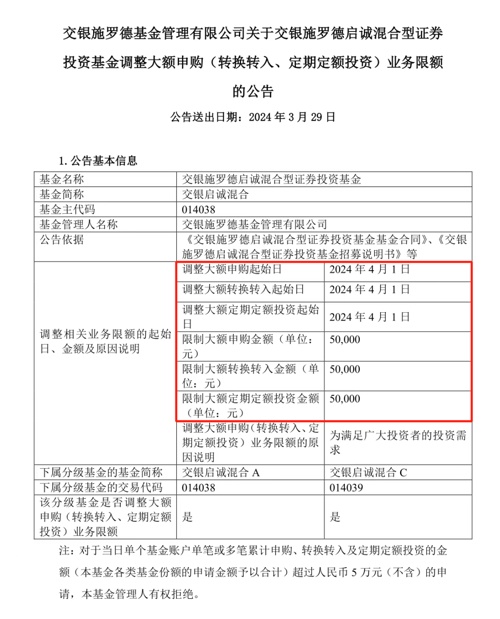 交银施罗德基金管理有限公司关于交银施罗德启诚混合型证券投资基金调整大额申购（转换转入、定期定额投资）业务限额的公告

公告送出日期：2024 年 3 月 29 日

1. 公告基本信息

| 基金名称 | 交银施罗德启诚混合型证券投资基金 | |
|---|---|---|
| 基金简称 | 交银启诚混合 | |
| 基金主代码 | 014038 | |
| 基金管理人名称 | 交银施罗德基金管理有限公司 | |
| 公告依据 | 《交银施罗德启诚混合型证券投资基金基金合同》、《交银施罗德启诚混合型证券投资基金招募说明书》等 | |
| 调整相关业务限额的起始日、金额及原因说明 | 调整大额申购起始日 | 2024 年 4 月 1 日 |
| | 调整大额转换转入起始日 | 2024 年 4 月 1 日 |
| | 调整大额定期定额投资起始日 | 2024 年 4 月 1 日 |
| | 限制大额申购金额（单位：元） | 50,000 |
| | 限制大额转换转入金额（单位：元） | 50,000 |
| | 限制大额定期定额投资金额（单位：元） | 50,000 |
| | 调整大额申购（转换转入、定期定额投资）业务限额的原因说明 | 为满足广大投资者的投资需求 |
| 下属分级基金的基金简称 | 交银启诚混合 A | 交银启诚混合 C |
| 下属分级基金的交易代码 | 014038 | 014039 |
| 该分级基金是否调整大额申购（转换转入、定期定额投资）业务限额 | 是 | 是 |

注：对于当日单个基金账户单笔或多笔累计申购、转换转入及定期定额投资的金额（本基金各类基金份额的申请金额予以合计）超过人民币 5 万元（不含）的申请，本基金管理人有权拒绝。